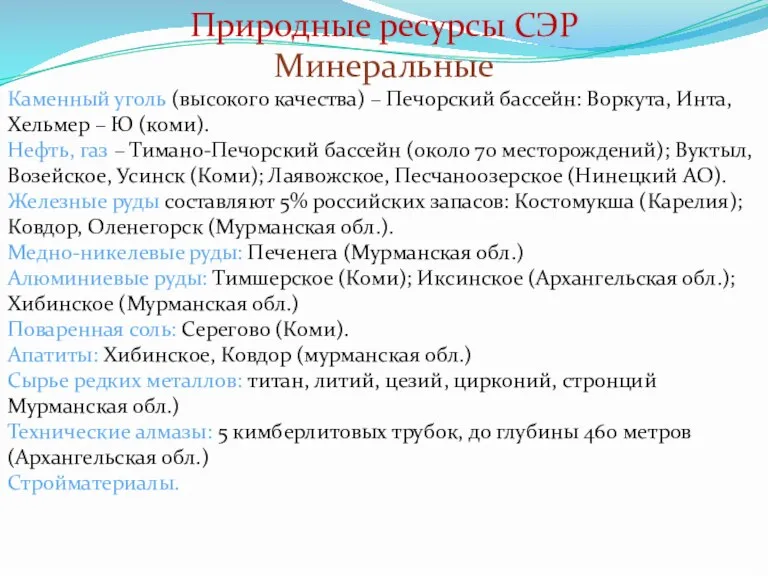 Природные ресурсы СЭР
Минеральные

Каменный уголь (высокого качества) – Печорский бассейн: Воркута, Инта, Хельмер – Ю (коми).
Нефть, газ – Тимано-Печорский бассейн (около 70 месторождений); Вуктыл, Возейское, Усинск (Коми); Лаявожское, Песчаноозерское (Нинецкий АО).
Железные руды составляют 5% российских запасов: Костомукша (Карелия); Ковдор, Оленегорск (Мурманская обл.).
Медно-никелевые руды: Печенега (Мурманская обл.)
Алюминиевые руды: Тимшерское (Коми); Иксинское (Архангельская обл.); Хибинское (Мурманская обл.)
Поваренная соль: Серегово (Коми).
Апатиты: Хибинское, Ковдор (мурманская обл.)
Сырье редких металлов: титан, литий, цезий, цирконий, стронций Мурманская обл.)
Технические алмазы: 5 кимберлитовых трубок, до глубины 460 метров (Архангельская обл.)
Стройматериалы.